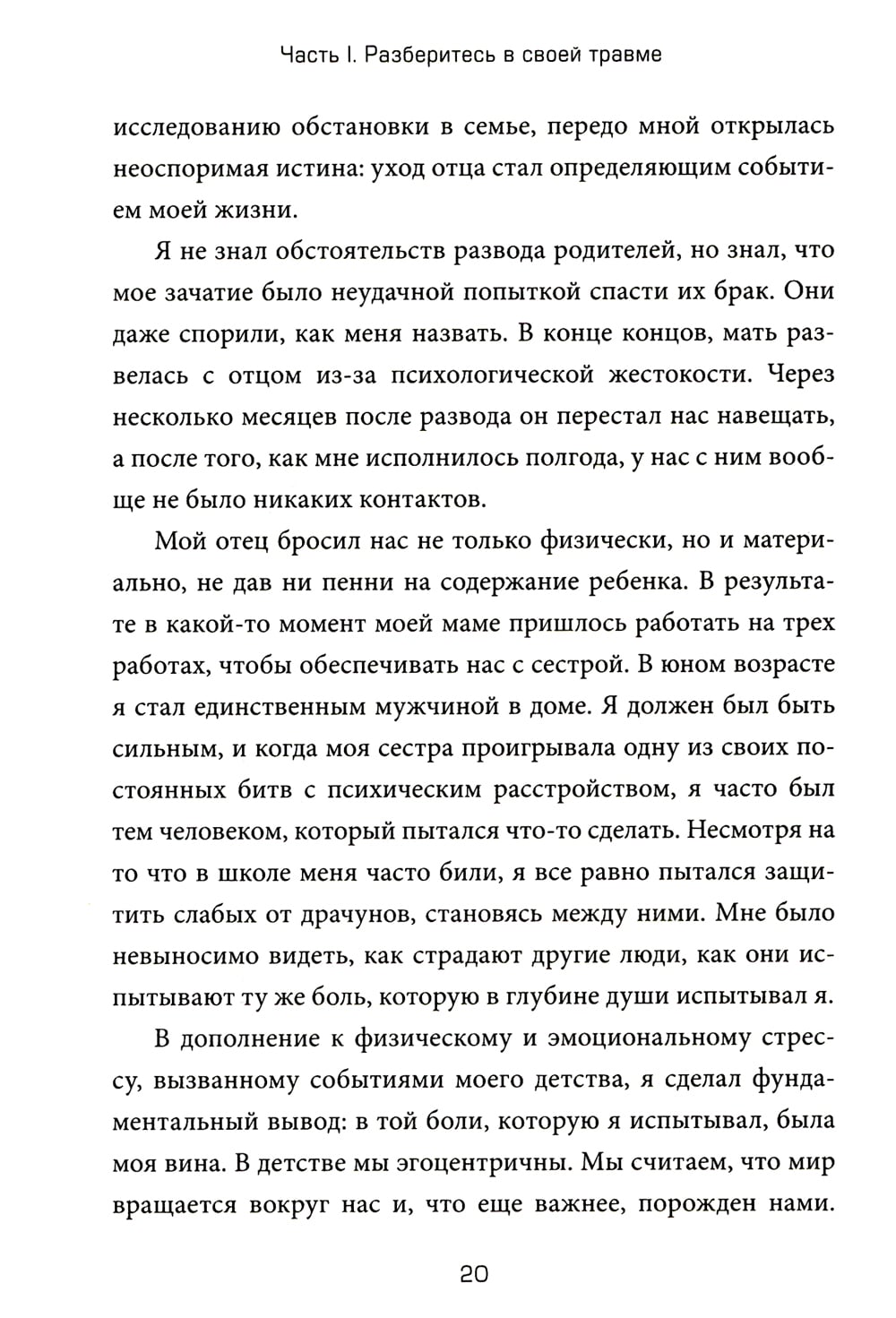 Часть I. Разберитесь в своей травме

исследованию обстановки в семье, передо мной открылась неоспоримая истина: уход отца стал определяющим событием моей жизни.

Я не знал обстоятельств развода родителей, но знал, что мое зачатие было неудачной попыткой спасти их брак. Они даже спорили, как меня назвать. В конце концов, мать развелась с отцом из-за психологической жестокости. Через несколько месяцев после развода он перестал нас навещать, а после того, как мне исполнилось полгода, у нас с ним вообще не было никаких контактов.

Мой отец бросил нас не только физически, но и материально, не дав ни пенни на содержание ребенка. В результате в какой-то момент моей маме пришлось работать на трех работах, чтобы обеспечивать нас с сестрой. В юном возрасте я стал единственным мужчиной в доме. Я должен был быть сильным, и когда моя сестра проигрывала одну из своих постоянных битв с психическим расстройством, я часто был тем человеком, который пытался что-то сделать. Несмотря на то что в школе меня часто били, я все равно пытался защитить слабых от драчунов, становясь между ними. Мне было невыносимо видеть, как страдают другие люди, как они испытывают ту же боль, которую в глубине души испытывал я.

В дополнение к физическому и эмоциональному стрессу, вызванному событиями моего детства, я сделал фундаментальный вывод: в той боли, которую я испытывал, была моя вина. В детстве мы эгоцентричны. Мы считаем, что мир вращается вокруг нас и, что еще важнее, порожден нами.

20